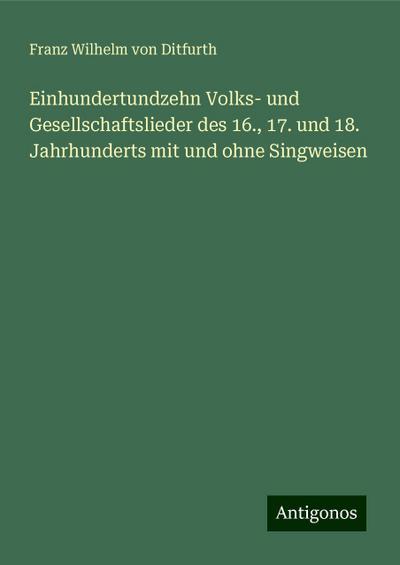 Franz Wilhelm von Ditfurth

Einhundertundzehn Volks- und Gesellschaftslieder des 16., 17. und 18. Jahrhunderts mit und ohne Singweisen

Antigonos